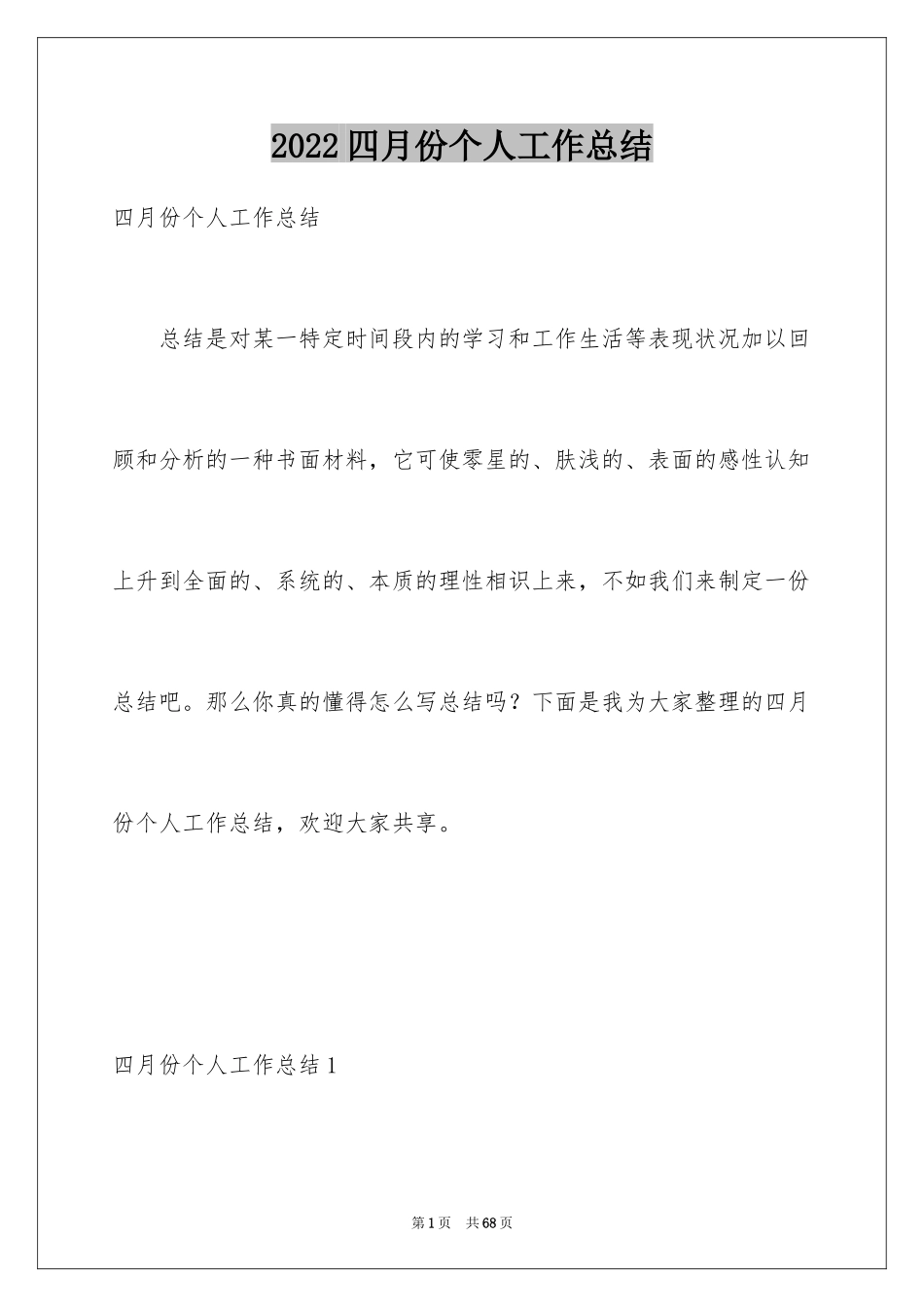 2022四月份个人工作总结

四月份个人工作总结

总结是对某一特定时间段内的学习和工作生活等表现状况加以回顾和分析的一种书面材料，它可使零星的、肤浅的、表面的感性认知上升到全面的、系统的、本质的理性相识上来，不如我们来制定一份总结吧。那么你真的懂得怎么写总结吗？下面是我为大家整理的四月份个人工作总结，欢迎大家共享。

四月份个人工作总结1

第1页 共68页